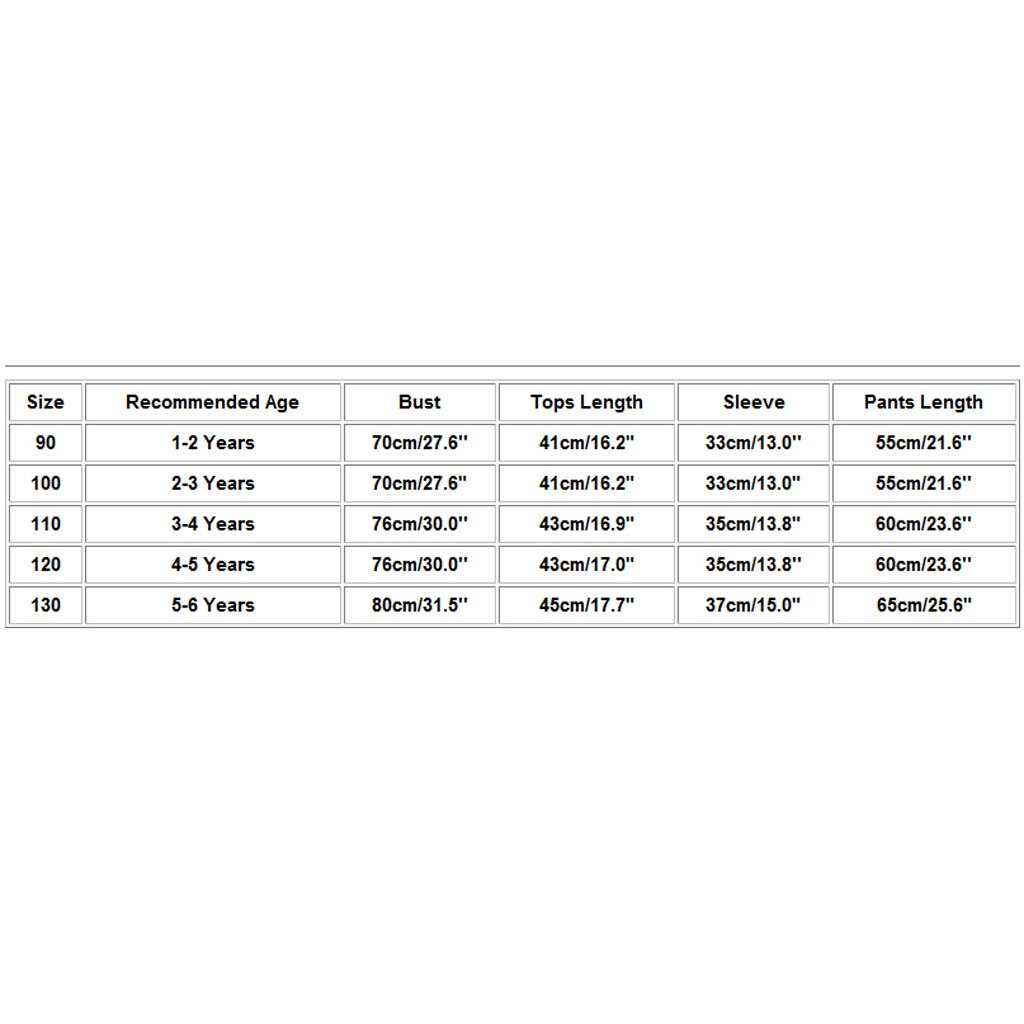 | Size | Recommended Age | Bust | Tops Length | Sleeve | Pants Length |
|---|---|---|---|---|---|
| 90 | 1-2 Years | 70cm/27.6'' | 41cm/16.2'' | 33cm/13.0'' | 55cm/21.6'' |
| 100 | 2-3 Years | 70cm/27.6'' | 41cm/16.2'' | 33cm/13.0'' | 55cm/21.6'' |
| 110 | 3-4 Years | 76cm/30.0'' | 43cm/16.9'' | 35cm/13.8'' | 60cm/23.6'' |
| 120 | 4-5 Years | 76cm/30.0'' | 43cm/17.0'' | 35cm/13.8'' | 60cm/23.6'' |
| 130 | 5-6 Years | 80cm/31.5'' | 45cm/17.7'' | 37cm/15.0'' | 65cm/25.6'' |